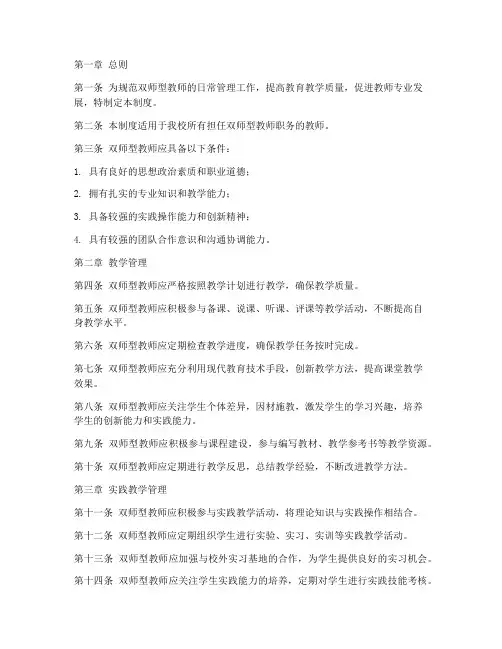 第一章 总则

第一条 为规范双师型教师的日常管理工作，提高教育教学质量，促进教师专业发展，特制定本制度。

第二条 本制度适用于我校所有担任双师型教师职务的教师。

第三条 双师型教师应具备以下条件：

1. 具有良好的思想政治素质和职业道德；

2. 拥有扎实的专业知识和教学能力；

3. 具备较强的实践操作能力和创新精神；

4. 具有较强的团队合作意识和沟通协调能力。

第二章 教学管理

第四条 双师型教师应严格按照教学计划进行教学，确保教学质量。

第五条 双师型教师应积极参与备课、说课、听课、评课等教学活动，不断提高自身教学水平。

第六条 双师型教师应定期检查教学进度，确保教学任务按时完成。

第七条 双师型教师应充分利用现代教育技术手段，创新教学方法，提高课堂教学效果。

第八条 双师型教师应关注学生个体差异，因材施教，激发学生的学习兴趣，培养学生的创新能力和实践能力。

第九条 双师型教师应积极参与课程建设，参与编写教材、教学参考书等教学资源。

第十条 双师型教师应定期进行教学反思，总结教学经验，不断改进教学方法。

第三章 实践教学管理

第十一条 双师型教师应积极参与实践教学活动，将理论知识与实践操作相结合。

第十二条 双师型教师应定期组织学生进行实验、实习、实训等实践教学活动。

第十三条 双师型教师应加强与校外实习基地的合作，为学生提供良好的实习机会。

第十四条 双师型教师应关注学生实践能力的培养，定期对学生进行实践技能考核。